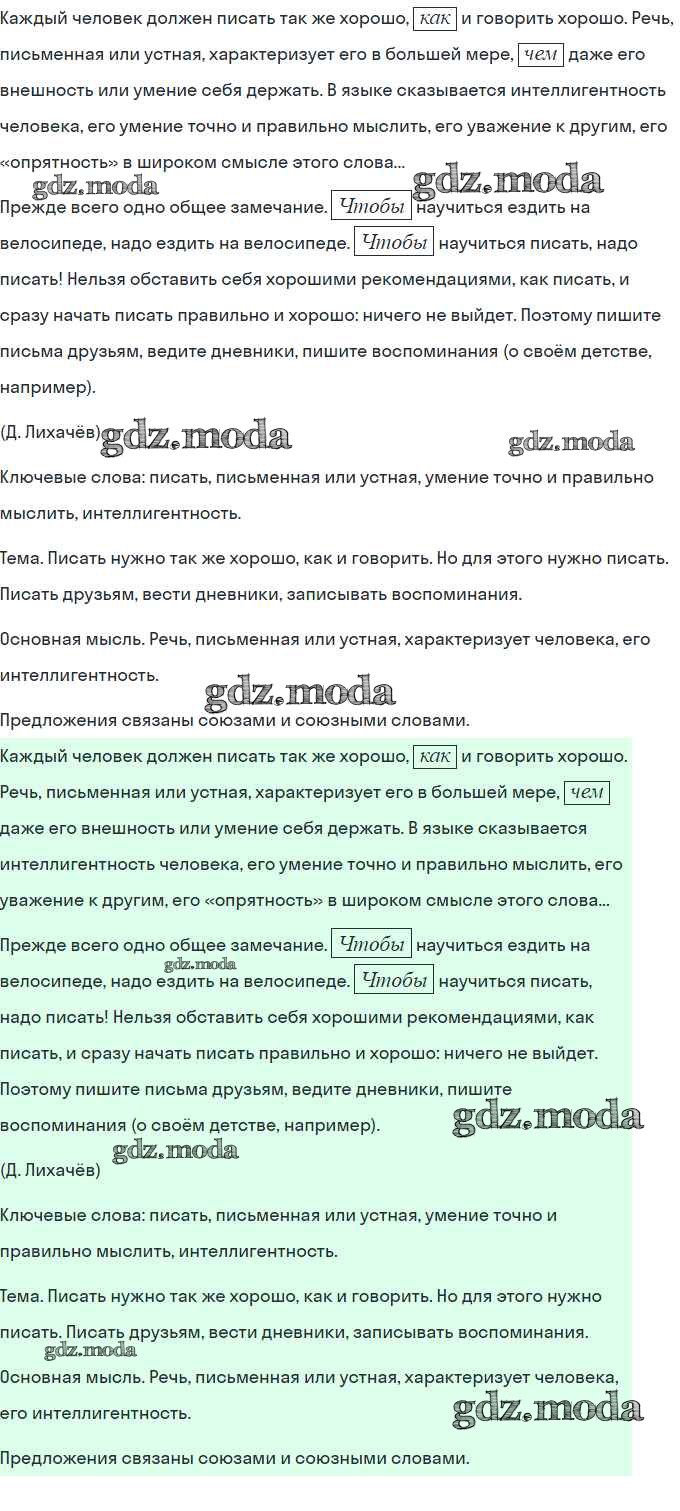 Каждый человек должен писать так же хорошо, как и говорить хорошо. Речь, письменная или устная, характеризует его в большей мере, чем даже его внешность или умение себя держать. В языке сказывается интеллигентность человека, его умение точно и правильно мыслить, его уважение к другим, его «опрятность» в широком смысле этого слова...

gdz.moda gdz.moda

Прежде всего одно общее замечание. Чтобы научиться ездить на велосипеде, надо ездить на велосипеде. Чтобы научиться писать, надо писать! Нельзя обставить себя хорошими рекомендациями, как писать, и сразу начать писать правильно и хорошо: ничего не выйдет. Поэтому пишите письма друзьям, ведите дневники, пишите воспоминания (о своём детстве, например).

(Д. Лихачёв) gdz.moda gdz.moda

Ключевые слова: писать, письменная или устная, умение точно и правильно мыслить, интеллигентность.

Тема. Писать нужно так же хорошо, как и говорить. Но для этого нужно писать. Писать друзьям, вести дневники, записывать воспоминания.

Основная мысль. Речь, письменная или устная, характеризует человека, его интеллигентность.

gdz.moda

Предложения связаны союзами и союзными словами.

Каждый человек должен писать так же хорошо, как и говорить хорошо. Речь, письменная или устная, характеризует его в большей мере, чем даже его внешность или умение себя держать. В языке сказывается интеллигентность человека, его умение точно и правильно мыслить, его уважение к другим, его «опрятность» в широком смысле этого слова...

Прежде всего одно общее замечание. Чтобы научиться ездить на велосипеде, надо ездить на велосипеде. Чтобы научиться писать, надо писать! Нельзя обставить себя хорошими рекомендациями, как писать, и сразу начать писать правильно и хорошо: ничего не выйдет. Поэтому пишите письма друзьям, ведите дневники, пишите воспоминания (о своём детстве, например).

gdz.moda gdz.moda gdz.moda

(Д. Лихачёв)

Ключевые слова: писать, письменная или устная, умение точно и правильно мыслить, интеллигентность.

Тема. Писать нужно так же хорошо, как и говорить. Но для этого нужно писать. Писать друзьям, вести дневники, записывать воспоминания.

gdz.moda

Основная мысль. Речь, письменная или устная, характеризует человека, его интеллигентность.

gdz.moda

Предложения связаны союзами и союзными словами.